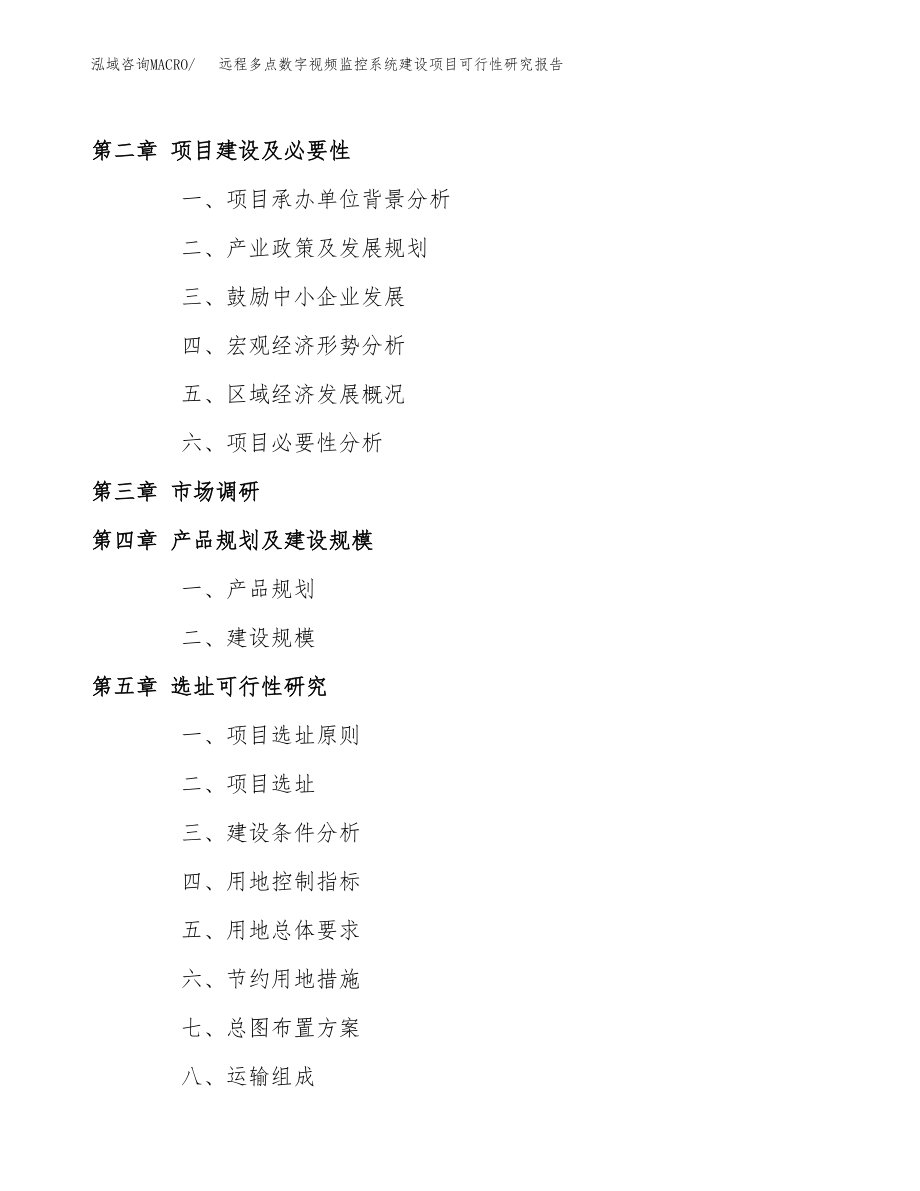 泓域咨询MACRO/　远程多点数字视频监控系统建设项目可行性研究报告

第二章 项目建设及必要性

一、项目承办单位背景分析

二、产业政策及发展规划

三、鼓励中小企业发展

四、宏观经济形势分析

五、区域经济发展概况

六、项目必要性分析

第三章 市场调研

第四章 产品规划及建设规模

一、产品规划

二、建设规模

第五章 选址可行性研究

一、项目选址原则

二、项目选址

三、建设条件分析

四、用地控制指标

五、用地总体要求

六、节约用地措施

七、总图布置方案

八、运输组成